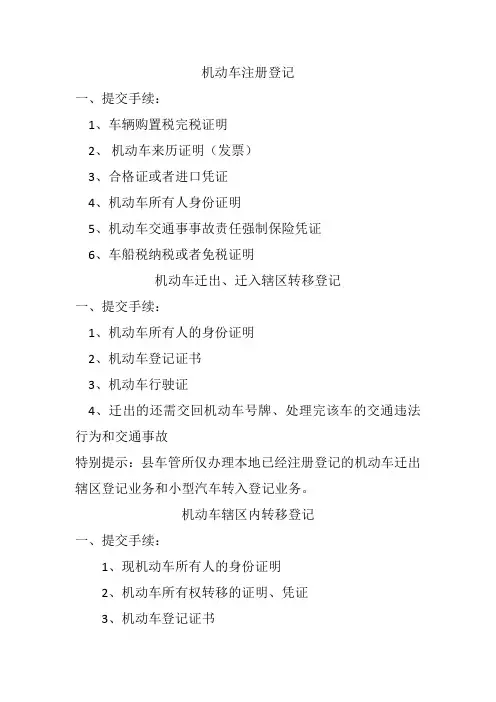 机动车注册登记

一、提交手续：

1、车辆购置税完税证明

2、 机动车来历证明（发票）

3、合格证或者进口凭证

4、机动车所有人身份证明

5、机动车交通事事故责任强制保险凭证

6、车船税纳税或者免税证明

机动车迁出、迁入辖区转移登记

一、提交手续：

1、机动车所有人的身份证明

2、机动车登记证书

3、机动车行驶证

4、迁出的还需交回机动车号牌、处理完该车的交通违法行为和交通事故

特别提示：县车管所仅办理本地已经注册登记的机动车迁出辖区登记业务和小型汽车转入登记业务。

机动车辖区内转移登记

一、提交手续：

1、现机动车所有人的身份证明

2、机动车所有权转移的证明、凭证

3、机动车登记证书